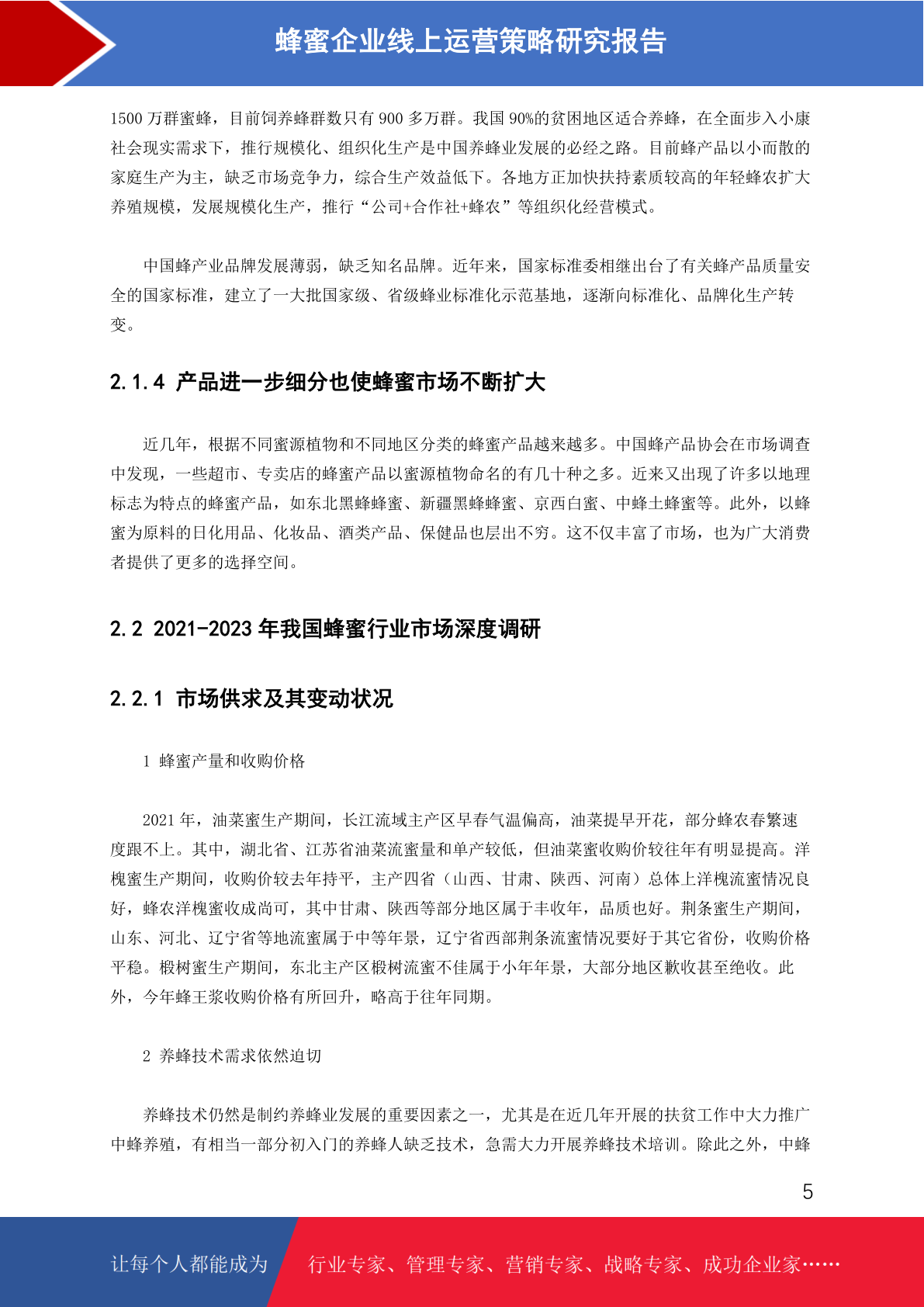 蜂蜜企业线上运营策略研究报告

1500 万群蜜蜂，目前饲养蜂群数只有 900 多万群。我国 90%的贫困地区适合养蜂，在全面步入小康社会现实需求下，推行规模化、组织化生产是中国养蜂业发展的必经之路。目前蜂产品以小而散的家庭生产为主，缺乏市场竞争力，综合生产效益低下。各地方正加快扶持素质较高的年轻蜂农扩大养殖规模，发展规模化生产，推行“公司+合作社+蜂农”等组织化经营模式。

中国蜂产业品牌发展薄弱，缺乏知名品牌。近年来，国家标准委相继出台了有关蜂产品质量安全的国家标准，建立了一大批国家级、省级蜂业标准化示范基地，逐渐向标准化、品牌化生产转变。

2.1.4 产品进一步细分也使蜂蜜市场不断扩大

近几年，根据不同蜜源植物和不同地区分类的蜂蜜产品越来越多。中国蜂产品协会在市场调查中发现，一些超市、专卖店的蜂蜜产品以蜜源植物命名的有几十种之多。近来又出现了许多以地理标志为特点的蜂蜜产品，如东北黑蜂蜂蜜、新疆黑蜂蜂蜜、京西白蜜、中蜂土蜂蜜等。此外，以蜂蜜为原料的日化用品、化妆品、酒类产品、保健品也层出不穷。这不仅丰富了市场，也为广大消费者提供了更多的选择空间。

2.2 2021-2023 年我国蜂蜜行业市场深度调研

2.2.1 市场供求及其变动状况

1 蜂蜜产量和收购价格

2021 年，油菜蜜生产期间，长江流域主产区早春气温偏高，油菜提早开花，部分蜂农春繁速度跟不上。其中，湖北省、江苏省油菜流蜜量和单产较低，但油菜蜜收购价较往年有明显提高。洋槐蜜生产期间，收购价较去年持平，主产四省（山西、甘肃、陕西、河南）总体上洋槐流蜜情况良好，蜂农洋槐蜜收成尚可，其中甘肃、陕西等部分地区属于丰收年，品质也好。荆条蜜生产期间，山东、河北、辽宁省等地流蜜属于中等年景，辽宁省西部荆条流蜜情况要好于其它省份，收购价格平稳。椴树蜜生产期间，东北主产区椴树流蜜不佳属于小年年景，大部分地区歉收甚至绝收。此外，今年蜂王浆收购价格有所回升，略高于往年同期。

2 养蜂技术需求依然迫切

养蜂技术仍然是制约养蜂业发展的重要因素之一，尤其是在近几年开展的扶贫工作中大力推广中蜂养殖，有相当一部分初入门的养蜂人缺乏技术，急需大力开展养蜂技术培训。除此之外，中蜂

5

让每个人都能成为 行业专家、管理专家、营销专家、战略专家、成功企业家……